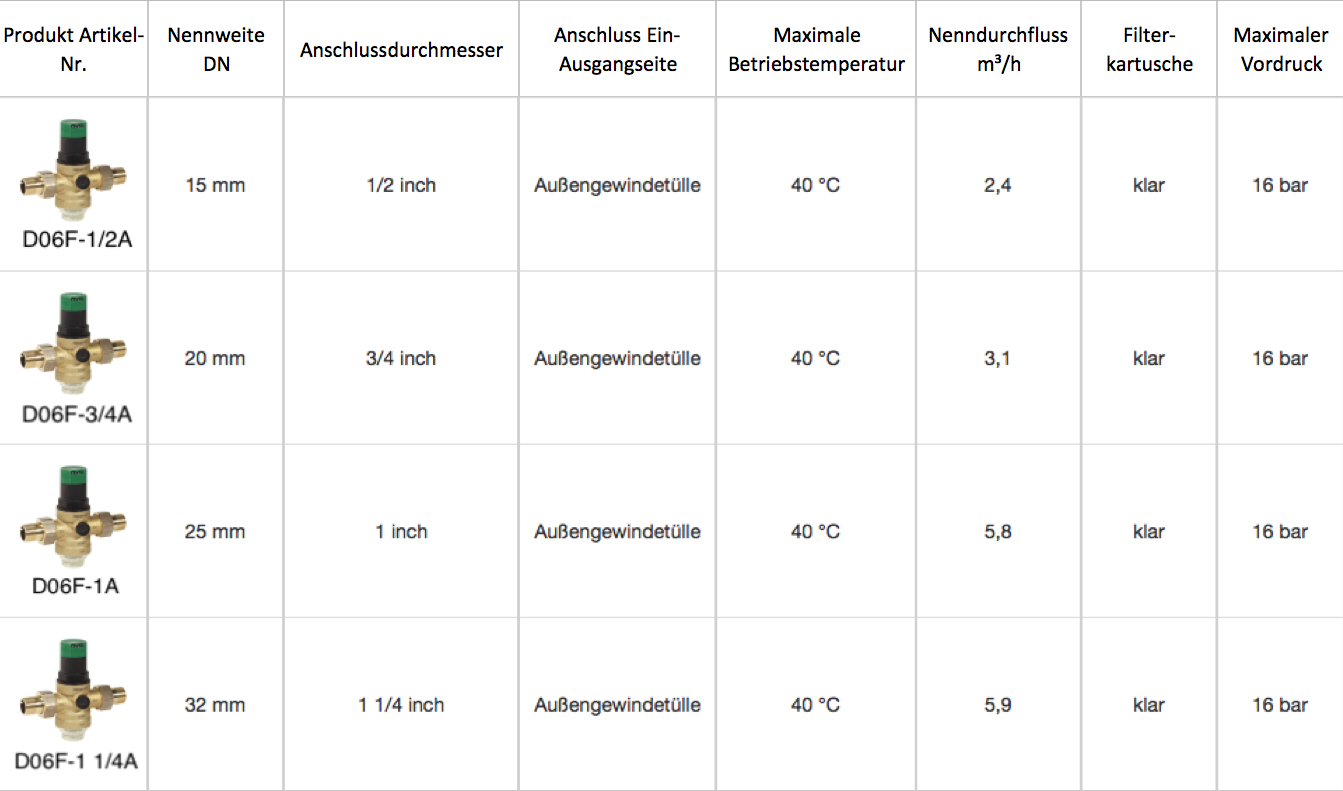 | Produkt Artikel-Nr. | Nennweite DN | Anschlussdurchmesser | Anschluss Ein-Ausgangseite | Maximale Betriebstemperatur | Nenndurchfluss m³/h | Filter-kartusche | Maximaler Vordruck |
|---|---|---|---|---|---|---|---|
| D06F-1/2A | 15 mm | 1/2 inch | Außengewindetülle | 40 °C | 2,4 | klar | 16 bar |
| D06F-3/4A | 20 mm | 3/4 inch | Außengewindetülle | 40 °C | 3,1 | klar | 16 bar |
| D06F-1A | 25 mm | 1 inch | Außengewindetülle | 40 °C | 5,8 | klar | 16 bar |
| D06F-1 1/4A | 32 mm | 1 1/4 inch | Außengewindetülle | 40 °C | 5,9 | klar | 16 bar |